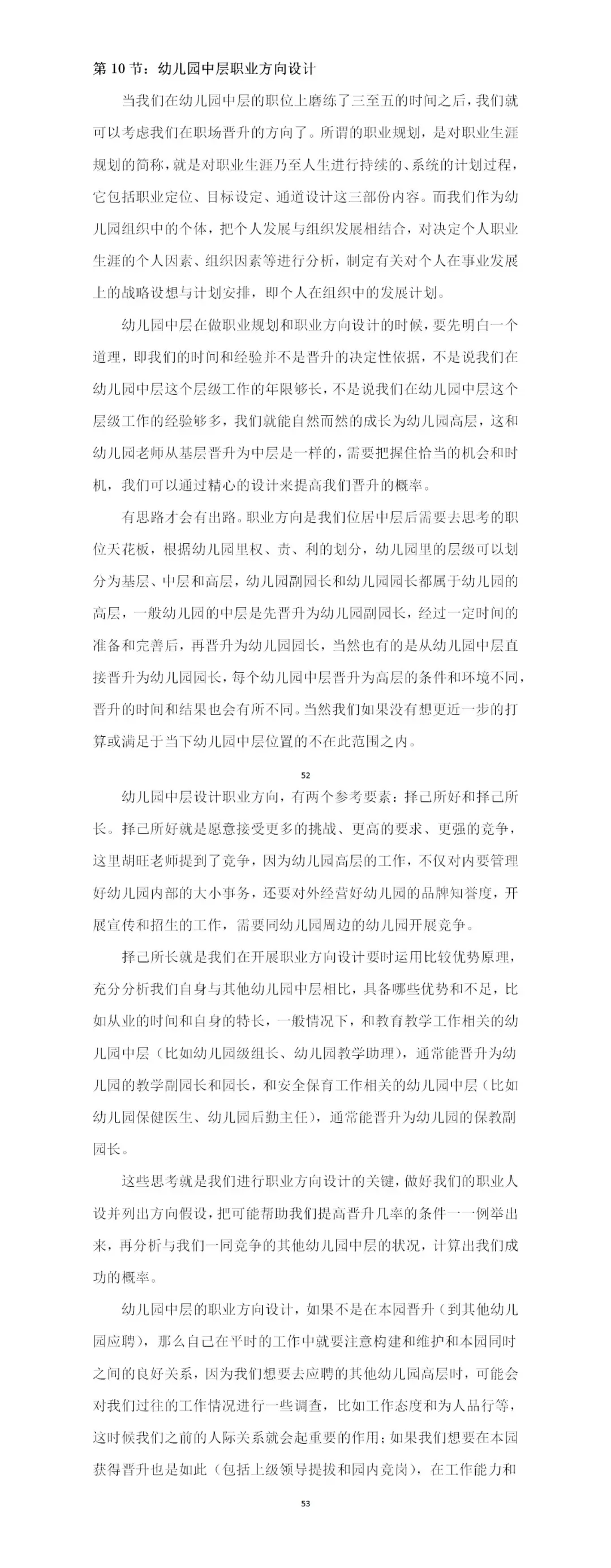 第 10 节：幼儿园中层职业方向设计

当我们在幼儿园中层的职位上磨练了三至五的时间之后，我们就可以考虑我们在职场晋升的方向了。所谓的职业规划，是对职业生涯规划的简称，就是对职业生涯乃至人生进行持续的、系统的计划过程，它包括职业定位、目标设定、通道设计这三部份内容。而我们作为幼儿园组织中的个体，把个人发展与组织发展相结合，对决定个人职业生涯的个人因素、组织因素等进行分析，制定有关对个人在事业发展上的战略设想与计划安排，即个人在组织中的发展计划。

幼儿园中层在做职业规划和职业方向设计的时候，要先明白一个道理，即我们的时间和经验并不是晋升的决定性依据，不是说我们在幼儿园中层这个层级工作的年限够长，不是说我们在幼儿园中层这个层级工作的经验够多，我们就能自然而然的成长为幼儿园高层，这和幼儿园老师从基层晋升为中层是一样的，需要把握住恰当的机会和时机，我们可以通过精心的设计来提高我们晋升的概率。

有思路才会有出路。职业方向是我们位居中层后需要去思考的职位天花板，根据幼儿园里权、责、利的划分，幼儿园里的层级可以划分为基层、中层和高层，幼儿园副园长和幼儿园园长都属于幼儿园的高层，一般幼儿园的中层是先晋升为幼儿园副园长，经过一定时间的准备和完善后，再晋升为幼儿园园长，当然也有的是从幼儿园中层直接晋升为幼儿园园长，每个幼儿园中层晋升为高层的条件和环境不同，晋升的时间和结果也会有所不同。当然我们如果没有想更近一步的打算或满足于当下幼儿园中层位置的不在此范围之内。

52

幼儿园中层设计职业方向，有两个参考要素：择己所好和择己所长。择己所好就是愿意接受更多的挑战、更高的要求、更强的竞争，这里胡旺老师提到了竞争，因为幼儿园高层的工作，不仅对内要管理好幼儿园内部的大小事务，还要对外经营好幼儿园的品牌知誉度，开展宣传和招生的工作，需要同幼儿园周边的幼儿园开展竞争。

择己所长就是我们在开展职业方向设计要时运用比较优势原理，充分分析我们自身与其他幼儿园中层相比，具备哪些优势和不足，比如从业的时间和自身的特长，一般情况下，和教育教学工作相关的幼儿园中层（比如幼儿园级组长、幼儿园教学助理），通常能晋升为幼儿园的教学副园长和园长，和安全保育工作相关的幼儿园中层（比如幼儿园保健医生、幼儿园后勤主任），通常能晋升为幼儿园的保教副园长。

这些思考就是我们进行职业方向设计的关键，做好我们的职业人设并列出方向假设，把可能帮助我们提高晋升几率的条件一一例举出来，再分析与我们一同竞争的其他幼儿园中层的状况，计算出我们成功的概率。

幼儿园中层的职业方向设计，如果不是在本园晋升（到其他幼儿园应聘），那么自己在平时的工作中就要注意构建和维护和本园同时之间的良好关系，因为我们想要去应聘的其他幼儿园高层时，可能会对我们过往的工作情况进行一些调查，比如工作态度和为人品行等，这时候我们之前的人际关系就会起重要的作用；如果我们想要在本园获得晋升也是如此（包括上级领导提拔和园内竞岗），在工作能力和

53